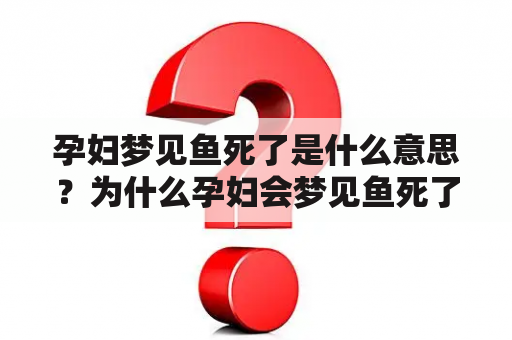 孕妇梦见鱼死了是什么意思？为什么孕妇会梦见鱼死了